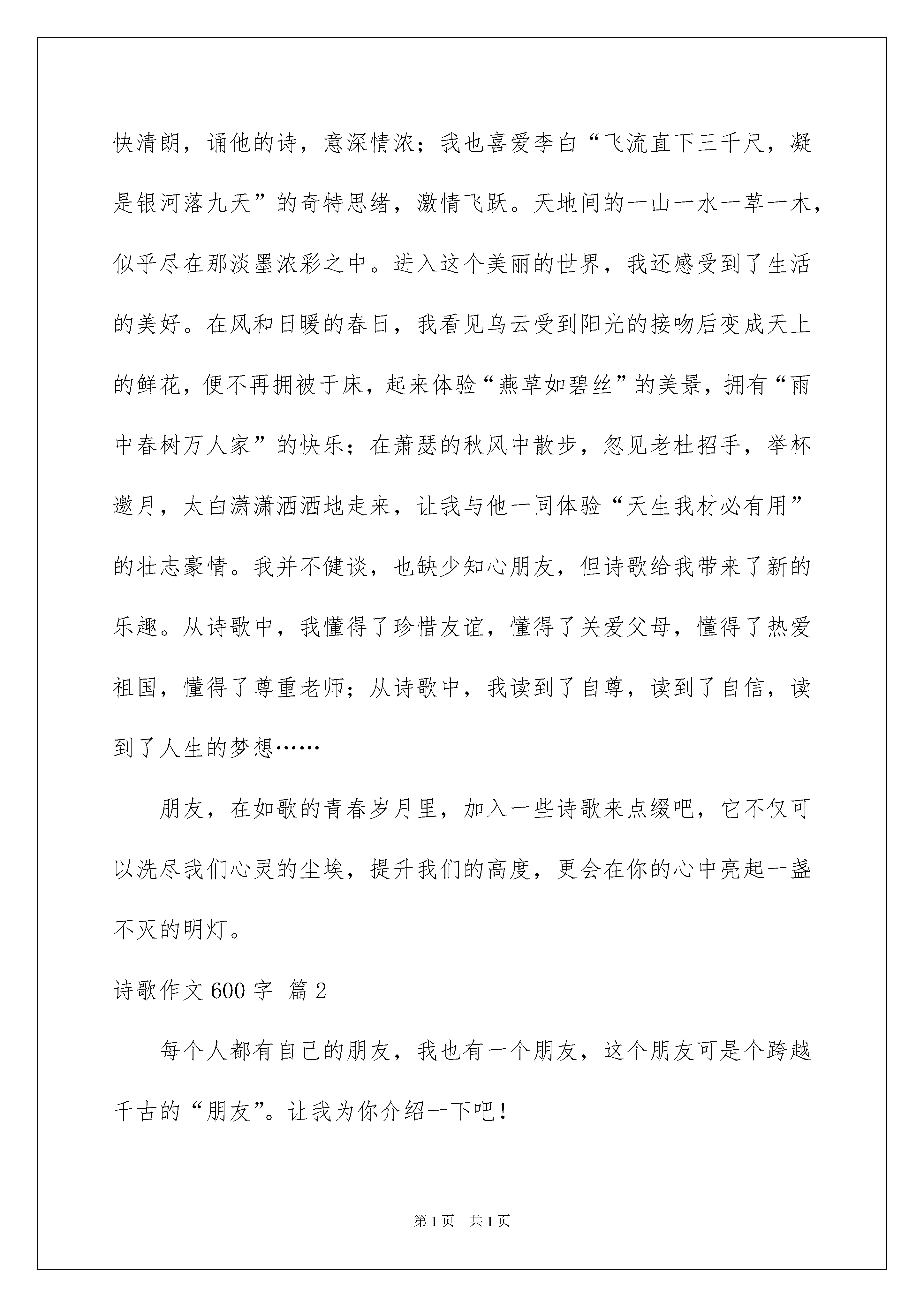 快清朗，诵他的诗，意深情浓；我也喜爱李白“飞流直下三千尺，凝是银河落九天”的奇特思绪，激情飞跃。天地间的一山一水一草一木，似乎尽在那淡墨浓彩之中。进入这个美丽的世界，我还感受到了生活的美好。在风和日暖的春日，我看见乌云受到阳光的接吻后变成天上的鲜花，便不再拥被于床，起来体验“燕草如碧丝”的美景，拥有“雨中春树万人家”的快乐；在萧瑟的秋风中散步，忽见老杜招手，举杯邀月，太白潇潇洒洒地走来，让我与他一同体验“天生我材必有用”的壮志豪情。我并不健谈，也缺少知心朋友，但诗歌给我带来了新的乐趣。从诗歌中，我懂得了珍惜友谊，懂得了关爱父母，懂得了热爱祖国，懂得了尊重老师；从诗歌中，我读到了自尊，读到了自信，读到了人生的梦想……

朋友，在如歌的青春岁月里，加入一些诗歌来点缀吧，它不仅可以洗尽我们心灵的尘埃，提升我们的高度，更会在你的心中亮起一盏不灭的明灯。

诗歌作文600字 篇2

每个人都有自己的朋友，我也有一个朋友，这个朋友可是个跨越千古的“朋友”。让我为你介绍一下吧！

第1页 共1页